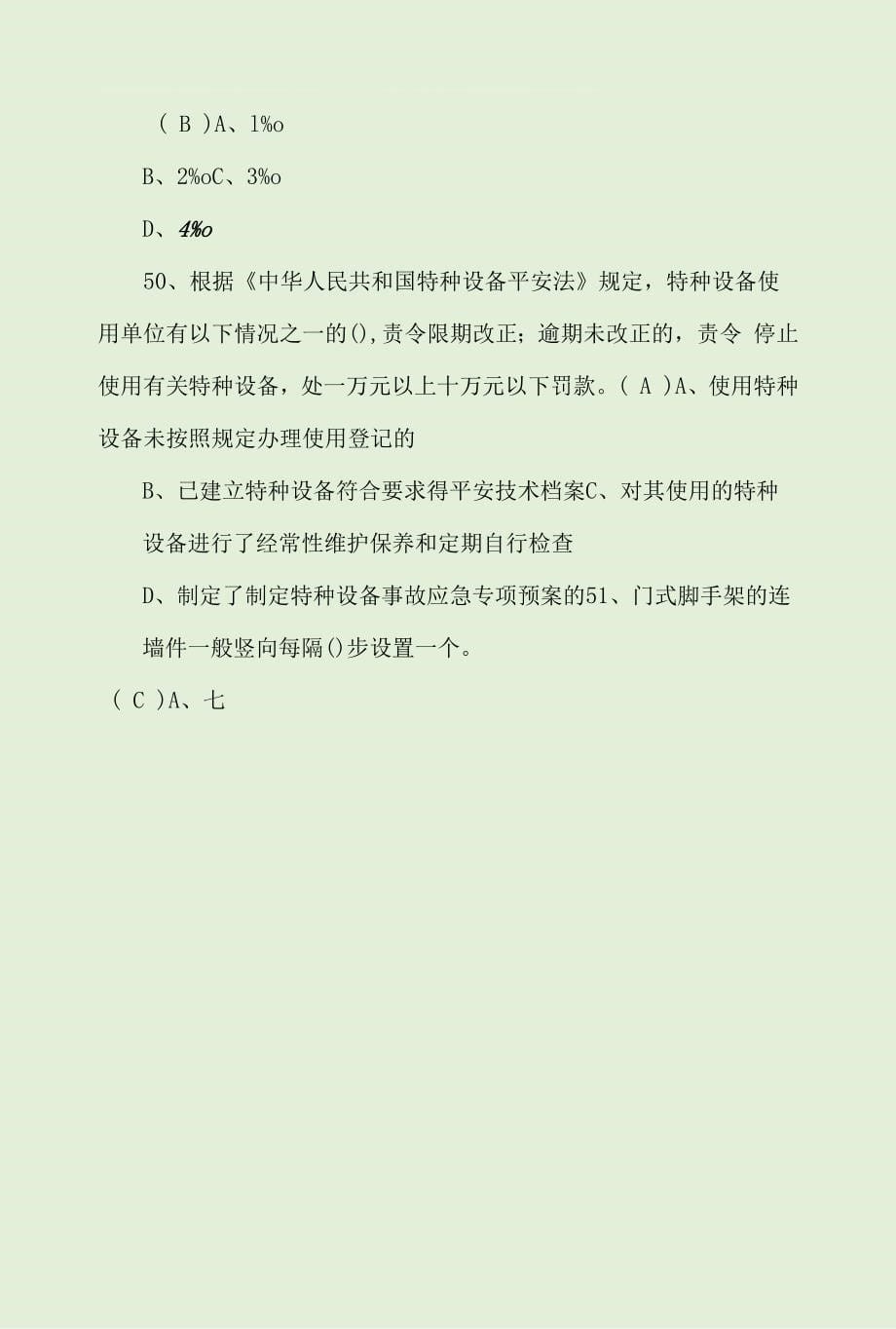 ( B )A、1%o

B、2%oC、3%o

D、4%o

50、根据《中华人民共和国特种设备平安法》规定，特种设备使用单位有以下情况之一的(),责令限期改正；逾期未改正的，责令 停止使用有关特种设备，处一万元以上十万元以下罚款。( A )A、使用特种设备未按照规定办理使用登记的

B、已建立特种设备符合要求得平安技术档案C、对其使用的特种设备进行了经常性维护保养和定期自行检查

D、制定了制定特种设备事故应急专项预案的51、门式脚手架的连墙件一般竖向每隔()步设置一个。

( C )A、七